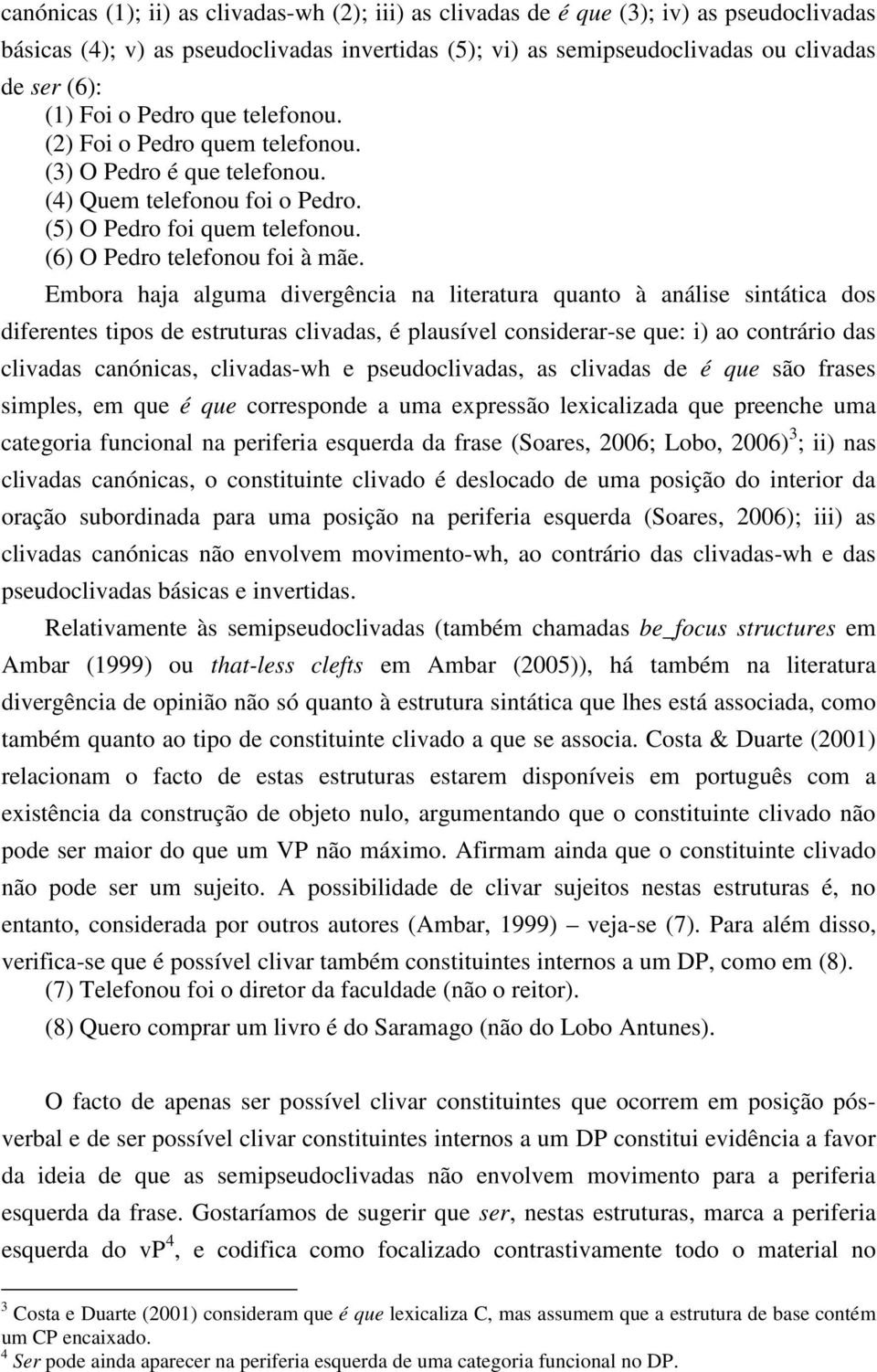 canónicas (1); ii) as clivadas-wh (2); iii) as clivadas de é que (3); iv) as pseudoclivadas básicas (4); v) as pseudoclivadas invertidas (5); vi) as semipseudoclivadas ou clivadas de ser (6):
(1) Foi o Pedro que telefonou.
(2) Foi o Pedro quem telefonou.
(3) O Pedro é que telefonou.
(4) Quem telefonou foi o Pedro.
(5) O Pedro foi quem telefonou.
(6) O Pedro telefonou foi à mãe.

Embora haja alguma divergência na literatura quanto à análise sintática dos diferentes tipos de estruturas clivadas, é plausível considerar-se que: i) ao contrário das clivadas canónicas, clivadas-wh e pseudoclivadas, as clivadas de é que são frases simples, em que é que corresponde a uma expressão lexicalizada que preenche uma categoria funcional na periferia esquerda da frase (Soares, 2006; Lobo, 2006)$^3$; ii) nas clivadas canónicas, o constituinte clivado é deslocado de uma posição do interior da oração subordinada para uma posição na periferia esquerda (Soares, 2006); iii) as clivadas canónicas não envolvem movimento-wh, ao contrário das clivadas-wh e das pseudoclivadas básicas e invertidas.

Relativamente às semipseudoclivadas (também chamadas be_focus structures em Ambar (1999) ou that-less clefts em Ambar (2005)), há também na literatura divergência de opinião não só quanto à estrutura sintática que lhes está associada, como também quanto ao tipo de constituinte clivado a que se associa. Costa & Duarte (2001) relacionam o facto de estas estruturas estarem disponíveis em português com a existência da construção de objeto nulo, argumentando que o constituinte clivado não pode ser maior do que um VP não máximo. Afirmam ainda que o constituinte clivado não pode ser um sujeito. A possibilidade de clivar sujeitos nestas estruturas é, no entanto, considerada por outros autores (Ambar, 1999) – veja-se (7). Para além disso, verifica-se que é possível clivar também constituintes internos a um DP, como em (8).
(7) Telefonou foi o diretor da faculdade (não o reitor).
(8) Quero comprar um livro é do Saramago (não do Lobo Antunes).

O facto de apenas ser possível clivar constituintes que ocorrem em posição pós-verbal e de ser possível clivar constituintes internos a um DP constitui evidência a favor da ideia de que as semipseudoclivadas não envolvem movimento para a periferia esquerda da frase. Gostaríamos de sugerir que ser, nestas estruturas, marca a periferia esquerda do vP$^4$, e codifica como focalizado contrastivamente todo o material no

$^3$ Costa e Duarte (2001) consideram que é que lexicaliza C, mas assumem que a estrutura de base contém um CP encaixado.
$^4$ Ser pode ainda aparecer na periferia esquerda de uma categoria funcional no DP.